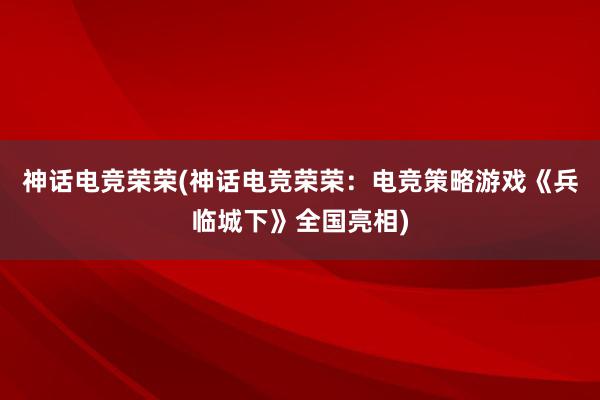 神话电竞荣荣(神话电竞荣荣：电竞策略游戏《兵临城下》全国亮相)